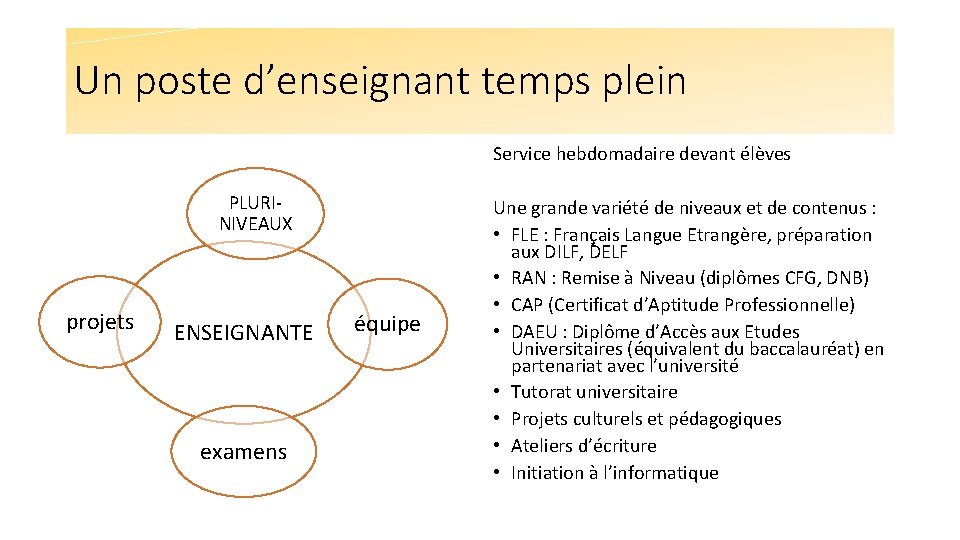 Un poste d’enseignant temps plein

PLURI-NIVEAUX

projets

ENSEIGNANTE

équipe

examens

Service hebdomadaire devant élèves

Une grande variété de niveaux et de contenus :
• FLE : Français Langue Etrangère, préparation aux DILF, DELF
• RAN : Remise à Niveau (diplômes CFG, DNB)
• CAP (Certificat d’Aptitude Professionnelle)
• DAEU : Diplôme d’Accès aux Etudes Universitaires (équivalent du baccalauréat) en partenariat avec l’université
• Tutorat universitaire
• Projets culturels et pédagogiques
• Ateliers d’écriture
• Initiation à l’informatique